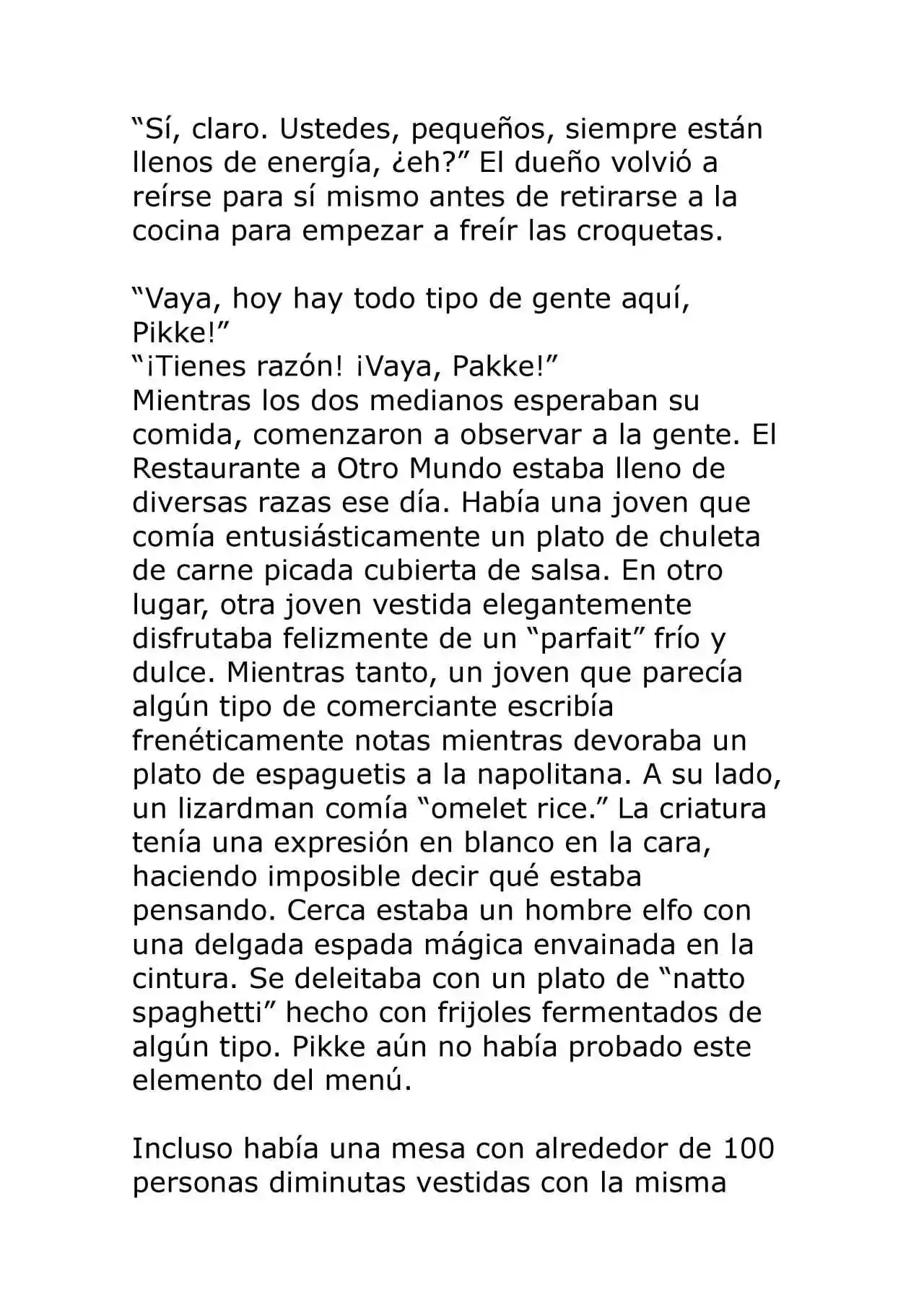 “Sí, claro. Ustedes, pequeños, siempre están llenos de energía, ¿eh?” El dueño volvió a reírse para sí mismo antes de retirarse a la cocina para empezar a freír las croquetas.

“Vaya, hoy hay todo tipo de gente aquí, Pikke!”
“¡Tienes razón! ¡Vaya, Pakke!”
Mientras los dos medianos esperaban su comida, comenzaron a observar a la gente. El Restaurante a Otro Mundo estaba lleno de diversas razas ese día. Había una joven que comía entusiásticamente un plato de chuleta de carne picada cubierta de salsa. En otro lugar, otra joven vestida elegantemente disfrutaba felizmente de un “parfait” frío y dulce. Mientras tanto, un joven que parecía algún tipo de comerciante escribía frenéticamente notas mientras devoraba un plato de espaguetis a la napolitana. A su lado, un lizardman comía “omelet rice.” La criatura tenía una expresión en blanco en la cara, haciendo imposible decir qué estaba pensando. Cerca estaba un hombre elfo con una delgada espada mágica envainada en la cintura. Se deleitaba con un plato de “natto spaghetti” hecho con frijoles fermentados de algún tipo. Pikke aún no había probado este elemento del menú.

Incluso había una mesa con alrededor de 100 personas diminutas vestidas con la misma